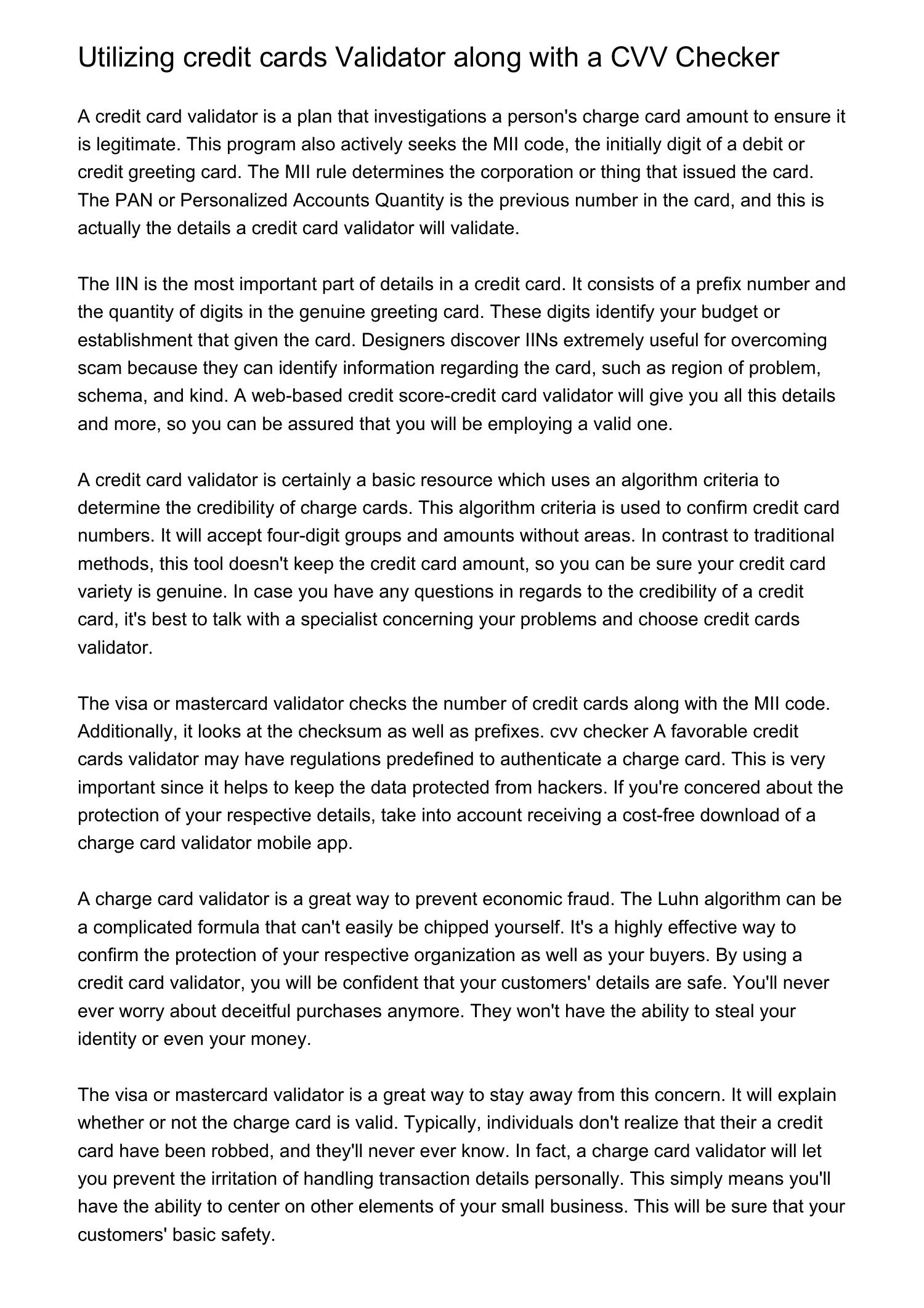 Utilizing credit cards Validator along with a CVV Checker

A credit card validator is a plan that investigations a person's charge card amount to ensure it is legitimate. This program also actively seeks the MII code, the initially digit of a debit or credit greeting card. The MII rule determines the corporation or thing that issued the card. The PAN or Personalized Accounts Quantity is the previous number in the card, and this is actually the details a credit card validator will validate.

The IIN is the most important part of details in a credit card. It consists of a prefix number and the quantity of digits in the genuine greeting card. These digits identify your budget or establishment that given the card. Designers discover IINs extremely useful for overcoming scam because they can identify information regarding the card, such as region of problem, schema, and kind. A web-based credit score-credit card validator will give you all this details and more, so you can be assured that you will be employing a valid one.

A credit card validator is certainly a basic resource which uses an algorithm criteria to determine the credibility of charge cards. This algorithm criteria is used to confirm credit card numbers. It will accept four-digit groups and amounts without areas. In contrast to traditional methods, this tool doesn't keep the credit card amount, so you can be sure your credit card variety is genuine. In case you have any questions in regards to the credibility of a credit card, it's best to talk with a specialist concerning your problems and choose credit cards validator.

The visa or mastercard validator checks the number of credit cards along with the MII code. Additionally, it looks at the checksum as well as prefixes. cvv checker A favorable credit cards validator may have regulations predefined to authenticate a charge card. This is very important since it helps to keep the data protected from hackers. If you're concered about the protection of your respective details, take into account receiving a cost-free download of a charge card validator mobile app.

A charge card validator is a great way to prevent economic fraud. The Luhn algorithm can be a complicated formula that can't easily be chipped yourself. It's a highly effective way to confirm the protection of your respective organization as well as your buyers. By using a credit card validator, you will be confident that your customers' details are safe. You'll never ever worry about deceitful purchases anymore. They won't have the ability to steal your identity or even your money.

The visa or mastercard validator is a great way to stay away from this concern. It will explain whether or not the charge card is valid. Typically, individuals don't realize that their a credit card have been robbed, and they'll never ever know. In fact, a charge card validator will let you prevent the irritation of handling transaction details personally. This simply means you'll have the ability to center on other elements of your small business. This will be sure that your customers' basic safety.